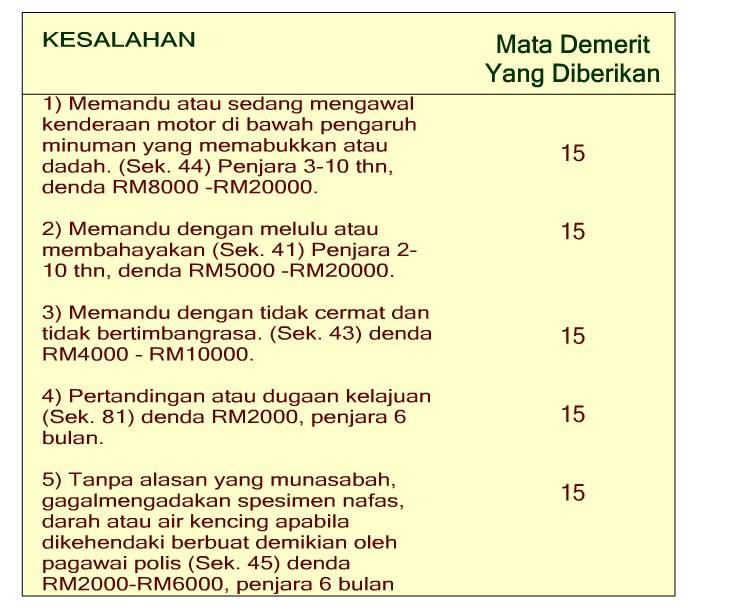 | KESALAHAN | Mata Demerit Yang Diberikan |
|---|---|
| 1) Memandu atau sedang mengawal kenderaan motor di bawah pengaruh minuman yang memabukkan atau dadah. (Sek. 44) Penjara 3-10 thn, denda RM8000 -RM20000. | 15 |
| 2) Memandu dengan melulu atau membahayakan (Sek. 41) Penjara 2-10 thn, denda RM5000 -RM20000. | 15 |
| 3) Memandu dengan tidak cermat dan tidak bertimbangrasa. (Sek. 43) denda RM4000 - RM10000. | 15 |
| 4) Pertandingan atau dugaan kelajuan (Sek. 81) denda RM2000, penjara 6 bulan. | 15 |
| 5) Tanpa alasan yang munasabah, gagalmengadakan spesimen nafas, darah atau air kencing apabila dikehendaki berbuat demikian oleh pagawai polis (Sek. 45) denda RM2000-RM6000, penjara 6 bulan | 15 |